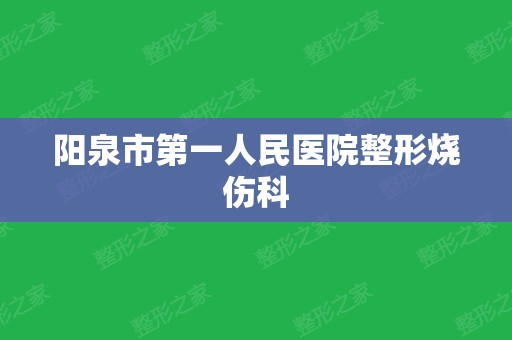 阳泉市第一人民医院整形烧伤科

整形之家